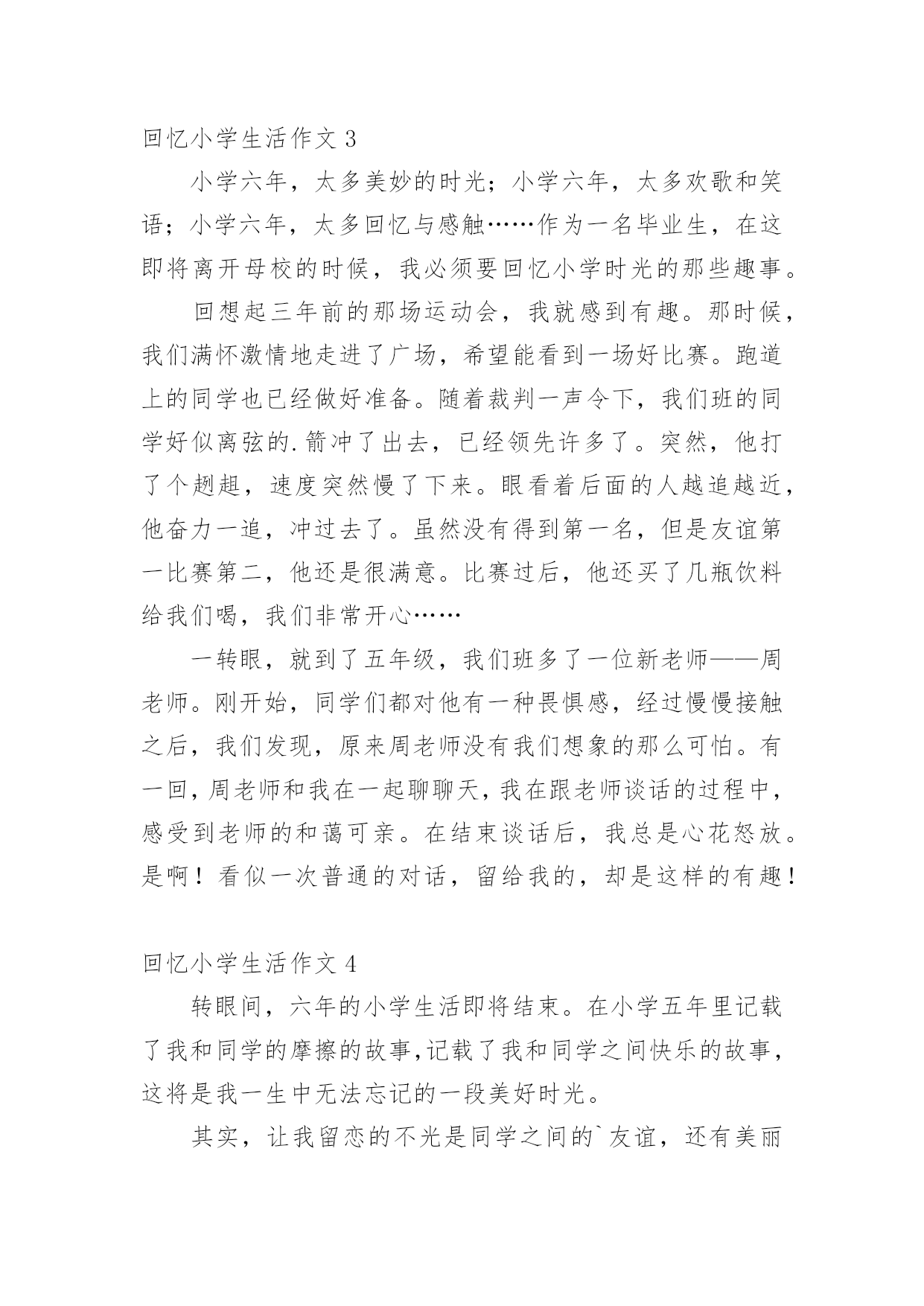 回忆小学生活作文 3

小学六年，太多美妙的时光；小学六年，太多欢歌和笑语；小学六年，太多回忆与感触……作为一名毕业生，在这即将离开母校的时候，我必须要回忆小学时光的那些趣事。

回想起三年前的那场运动会，我就感到有趣。那时候，我们满怀激情地走进了广场，希望能看到一场好比赛。跑道上的同学也已经做好准备。随着裁判一声令下，我们班的同学好似离弦的.箭冲了出去，已经领先许多了。突然，他打了个趔趄，速度突然慢了下来。眼看着后面的人越追越近，他奋力一追，冲过去了。虽然没有得到第一名，但是友谊第一比赛第二，他还是很满意。比赛过后，他还买了几瓶饮料给我们喝，我们非常开心……

一转眼，就到了五年级，我们班多了一位新老师——周老师。刚开始，同学们都对他有一种畏惧感，经过慢慢接触之后，我们发现，原来周老师没有我们想象的那么可怕。有一回，周老师和我在一起聊聊天，我在跟老师谈话的过程中，感受到老师的和蔼可亲。在结束谈话后，我总是心花怒放。是啊！看似一次普通的对话，留给我的，却是这样的有趣！

回忆小学生活作文 4

转眼间，六年的小学生活即将结束。在小学五年里记载了我和同学的摩擦的故事,记载了我和同学之间快乐的故事，这将是我一生中无法忘记的一段美好时光。

其实，让我留恋的不光是同学之间的`友谊，还有美丽